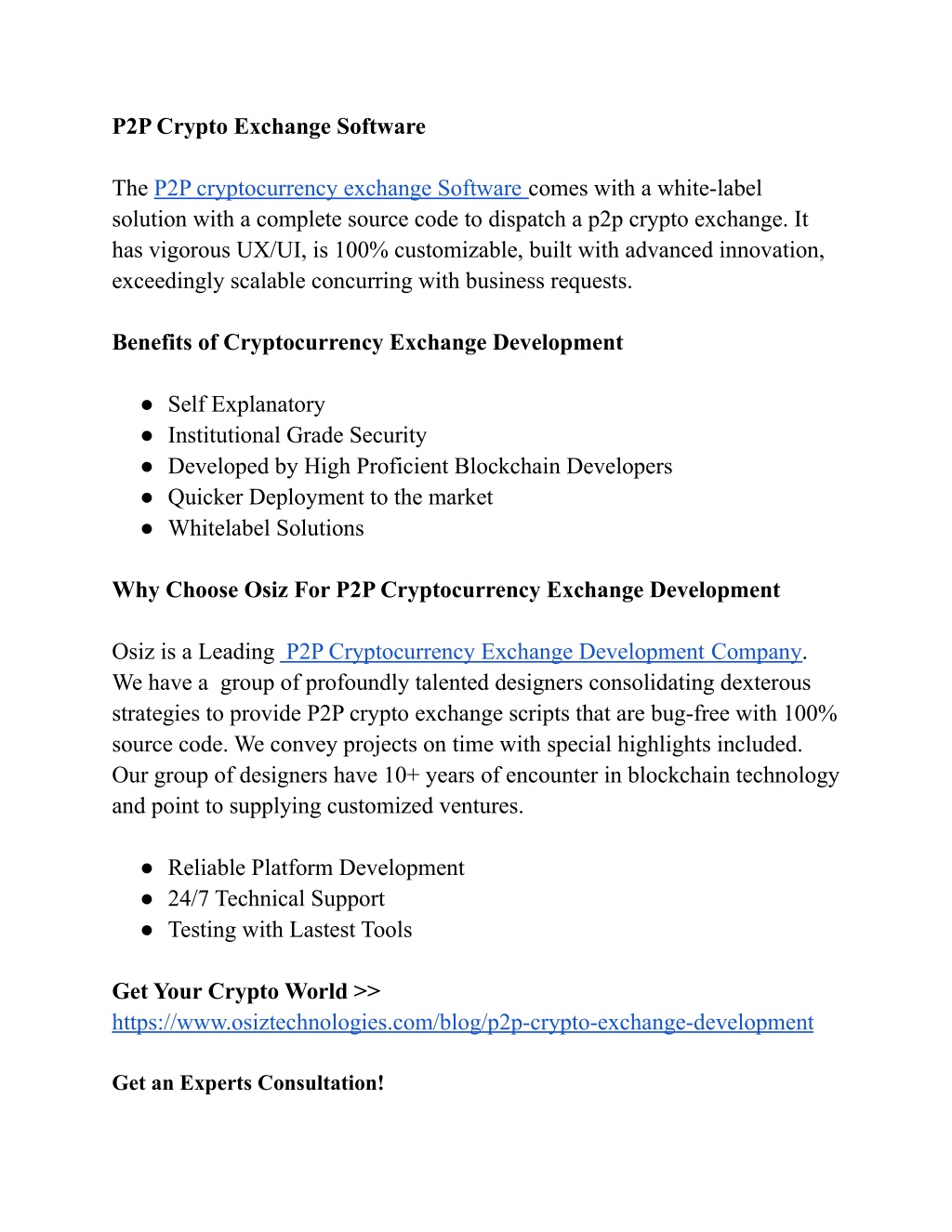 P2P Crypto Exchange Software

The P2P cryptocurrency exchange Software comes with a white-label solution with a complete source code to dispatch a p2p crypto exchange. It has vigorous UX/UI, is 100% customizable, built with advanced innovation, exceedingly scalable concurring with business requests.

Benefits of Cryptocurrency Exchange Development

● Self Explanatory
● Institutional Grade Security
● Developed by High Proficient Blockchain Developers
● Quicker Deployment to the market
● Whitelabel Solutions

Why Choose Osiz For P2P Cryptocurrency Exchange Development

Osiz is a Leading P2P Cryptocurrency Exchange Development Company. We have a group of profoundly talented designers consolidating dexterous strategies to provide P2P crypto exchange scripts that are bug-free with 100% source code. We convey projects on time with special highlights included. Our group of designers have 10+ years of encounter in blockchain technology and point to supplying customized ventures.

● Reliable Platform Development
● 24/7 Technical Support
● Testing with Lastest Tools

Get Your Crypto World >>
https://www.osiztechnologies.com/blog/p2p-crypto-exchange-development

Get an Experts Consultation!